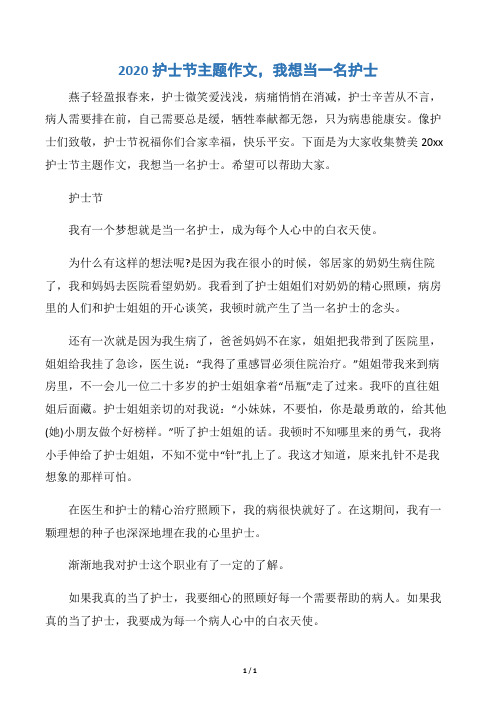 2020 护士节主题作文，我想当一名护士

燕子轻盈报春来，护士微笑爱浅浅，病痛悄悄在消减，护士辛苦从不言，病人需要排在前，自己需要总是缓，牺牲奉献都无怨，只为病患能康安。像护士们致敬，护士节祝福你们合家幸福，快乐平安。下面是为大家收集赞美 20xx 护士节主题作文，我想当一名护士。希望可以帮助大家。

护士节

我有一个梦想就是当一名护士，成为每个人心中的白衣天使。

为什么有这样的想法呢?是因为我在很小的时候，邻居家的奶奶生病住院了，我和妈妈去医院看望奶奶。我看到了护士姐姐们对奶奶的精心照顾，病房里的人们和护士姐姐的开心谈笑，我顿时就产生了当一名护士的念头。

还有一次就是因为我生病了，爸爸妈妈不在家，姐姐把我带到了医院里，姐姐给我挂了急诊，医生说：“我得了重感冒必须住院治疗。”姐姐带我来到病房里，不一会儿一位二十多岁的护士姐姐拿着“吊瓶”走了过来。我吓的直往姐姐后面藏。护士姐姐亲切的对我说：“小妹妹，不要怕，你是最勇敢的，给其他(她)小朋友做个好榜样。”听了护士姐姐的话。我顿时不知哪里来的勇气，我将小手伸给了护士姐姐，不知不觉中“针”扎上了。我这才知道，原来扎针不是我想象的那样可怕。

在医生和护士的精心治疗照顾下，我的病很快就好了。在这期间，我有一颗理想的种子也深深地埋在我的心里护士。

渐渐地我对护士这个职业有了一定的了解。

如果我真的当了护士，我要细心的照顾好每一个需要帮助的病人。如果我真的当了护士，我要成为每一个病人心中的白衣天使。

1 / 1